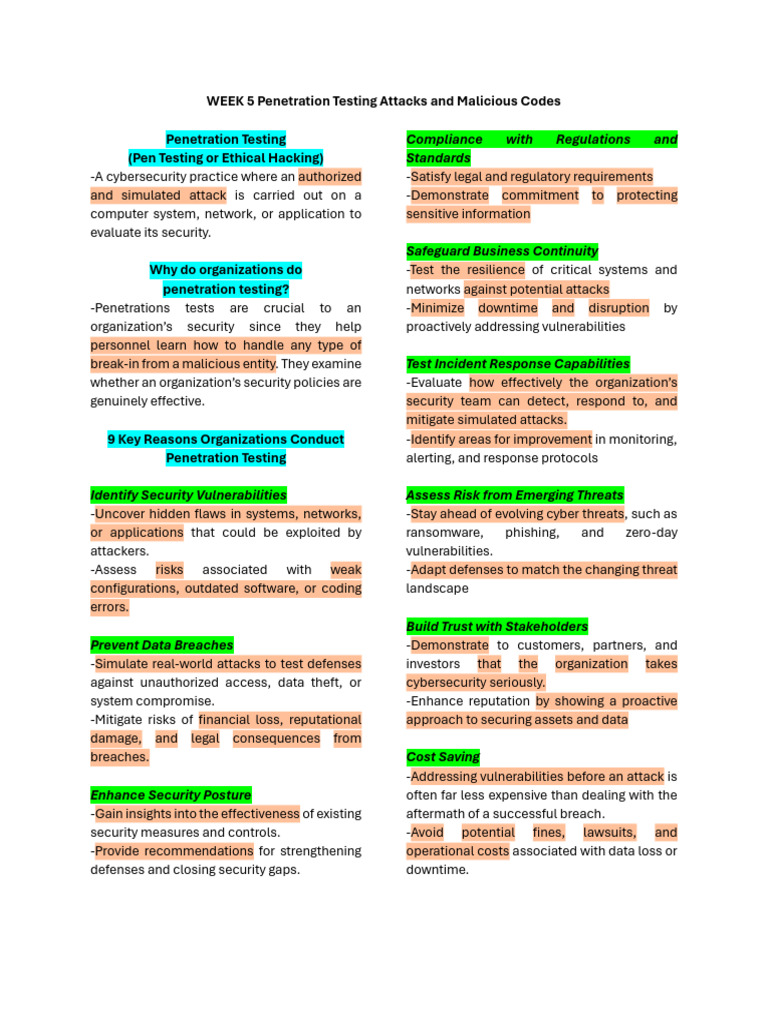 WEEK 5 Penetration Testing Attacks and Malicious Codes

Penetration Testing
(Pen Testing or Ethical Hacking)
-A cybersecurity practice where an authorized and simulated attack is carried out on a computer system, network, or application to evaluate its security.

Why do organizations do penetration testing?
-Penetrations tests are crucial to an organization's security since they help personnel learn how to handle any type of break-in from a malicious entity. They examine whether an organization's security policies are genuinely effective.

9 Key Reasons Organizations Conduct Penetration Testing

Identify Security Vulnerabilities
-Uncover hidden flaws in systems, networks, or applications that could be exploited by attackers.
-Assess risks associated with weak configurations, outdated software, or coding errors.

Prevent Data Breaches
-Simulate real-world attacks to test defenses against unauthorized access, data theft, or system compromise.
-Mitigate risks of financial loss, reputational damage, and legal consequences from breaches.

Enhance Security Posture
-Gain insights into the effectiveness of existing security measures and controls.
-Provide recommendations for strengthening defenses and closing security gaps.

Compliance with Regulations and Standards
-Satisfy legal and regulatory requirements
-Demonstrate commitment to protecting sensitive information

Safeguard Business Continuity
-Test the resilience of critical systems and networks against potential attacks
-Minimize downtime and disruption by proactively addressing vulnerabilities

Test Incident Response Capabilities
-Evaluate how effectively the organization's security team can detect, respond to, and mitigate simulated attacks.
-Identify areas for improvement in monitoring, alerting, and response protocols

Assess Risk from Emerging Threats
-Stay ahead of evolving cyber threats, such as ransomware, phishing, and zero-day vulnerabilities.
-Adapt defenses to match the changing threat landscape

Build Trust with Stakeholders
-Demonstrate to customers, partners, and investors that the organization takes cybersecurity seriously.
-Enhance reputation by showing a proactive approach to securing assets and data

Cost Saving
-Addressing vulnerabilities before an attack is often far less expensive than dealing with the aftermath of a successful breach.
-Avoid potential fines, lawsuits, and operational costs associated with data loss or downtime.